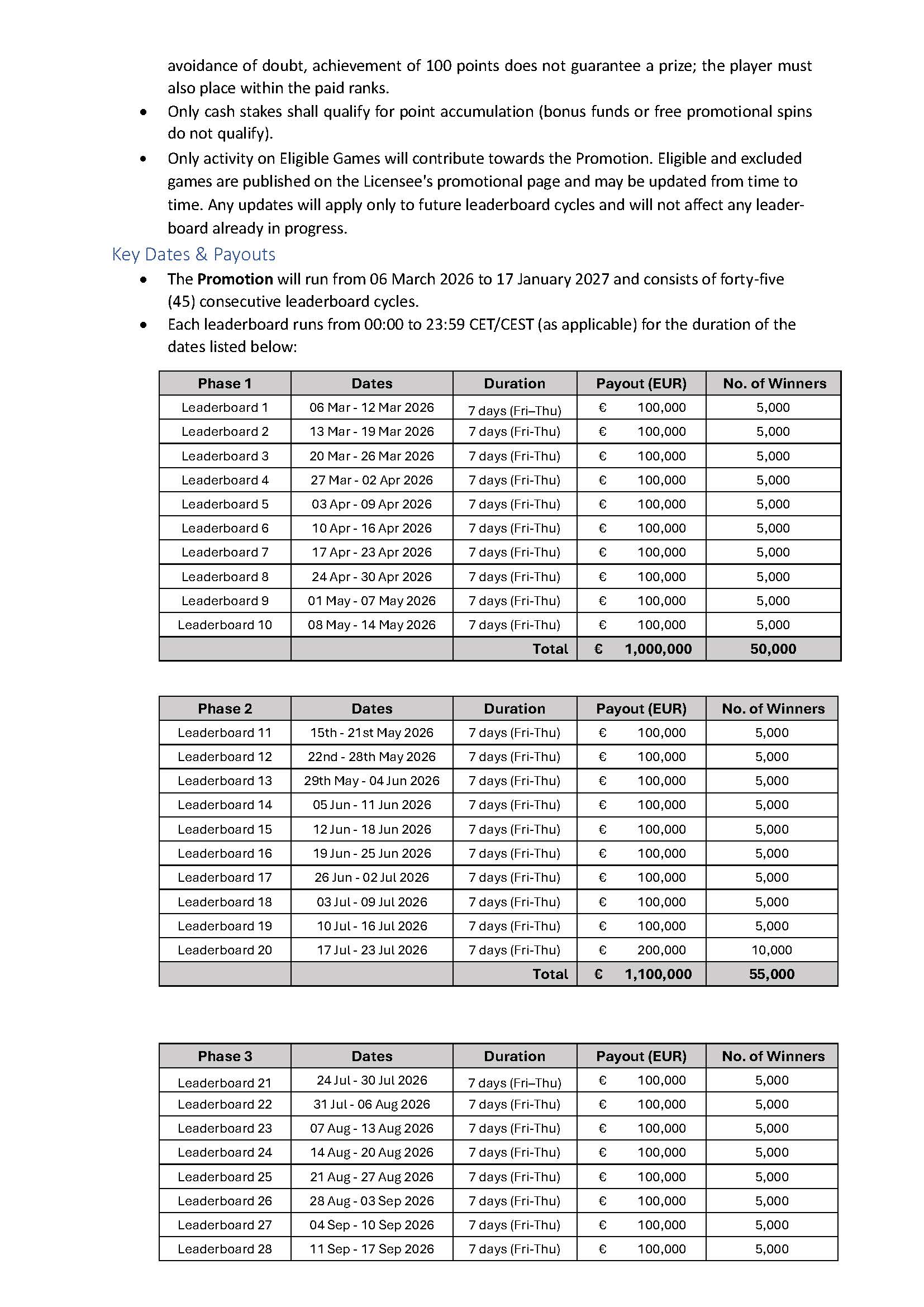 avoidance of doubt, achievement of 100 points does not guarantee a prize; the player must also place within the paid ranks.

• Only cash stakes shall qualify for point accumulation (bonus funds or free promotional spins do not qualify).
• Only activity on Eligible Games will contribute towards the Promotion. Eligible and excluded games are published on the Licensee's promotional page and may be updated from time to time. Any updates will apply only to future leaderboard cycles and will not affect any leaderboard already in progress.

Key Dates & Payouts

• The Promotion will run from 06 March 2026 to 17 January 2027 and consists of forty-five (45) consecutive leaderboard cycles.
• Each leaderboard runs from 00:00 to 23:59 CET/CEST (as applicable) for the duration of the dates listed below:

| Phase 1 | Dates | Duration | Payout (EUR) | No. of Winners |
|---|---|---|---|---|
| Leaderboard 1 | 06 Mar - 12 Mar 2026 | 7 days (Fri–Thu) | € 100,000 | 5,000 |
| Leaderboard 2 | 13 Mar - 19 Mar 2026 | 7 days (Fri-Thu) | € 100,000 | 5,000 |
| Leaderboard 3 | 20 Mar - 26 Mar 2026 | 7 days (Fri-Thu) | € 100,000 | 5,000 |
| Leaderboard 4 | 27 Mar - 02 Apr 2026 | 7 days (Fri-Thu) | € 100,000 | 5,000 |
| Leaderboard 5 | 03 Apr - 09 Apr 2026 | 7 days (Fri-Thu) | € 100,000 | 5,000 |
| Leaderboard 6 | 10 Apr - 16 Apr 2026 | 7 days (Fri-Thu) | € 100,000 | 5,000 |
| Leaderboard 7 | 17 Apr - 23 Apr 2026 | 7 days (Fri-Thu) | € 100,000 | 5,000 |
| Leaderboard 8 | 24 Apr - 30 Apr 2026 | 7 days (Fri-Thu) | € 100,000 | 5,000 |
| Leaderboard 9 | 01 May - 07 May 2026 | 7 days (Fri-Thu) | € 100,000 | 5,000 |
| Leaderboard 10 | 08 May - 14 May 2026 | 7 days (Fri-Thu) | € 100,000 | 5,000 |
| | | Total | € 1,000,000 | 50,000 |

| Phase 2 | Dates | Duration | Payout (EUR) | No. of Winners |
|---|---|---|---|---|
| Leaderboard 11 | 15th - 21st May 2026 | 7 days (Fri-Thu) | € 100,000 | 5,000 |
| Leaderboard 12 | 22nd - 28th May 2026 | 7 days (Fri-Thu) | € 100,000 | 5,000 |
| Leaderboard 13 | 29th May - 04 Jun 2026 | 7 days (Fri-Thu) | € 100,000 | 5,000 |
| Leaderboard 14 | 05 Jun - 11 Jun 2026 | 7 days (Fri-Thu) | € 100,000 | 5,000 |
| Leaderboard 15 | 12 Jun - 18 Jun 2026 | 7 days (Fri-Thu) | € 100,000 | 5,000 |
| Leaderboard 16 | 19 Jun - 25 Jun 2026 | 7 days (Fri-Thu) | € 100,000 | 5,000 |
| Leaderboard 17 | 26 Jun - 02 Jul 2026 | 7 days (Fri-Thu) | € 100,000 | 5,000 |
| Leaderboard 18 | 03 Jul - 09 Jul 2026 | 7 days (Fri-Thu) | € 100,000 | 5,000 |
| Leaderboard 19 | 10 Jul - 16 Jul 2026 | 7 days (Fri-Thu) | € 100,000 | 5,000 |
| Leaderboard 20 | 17 Jul - 23 Jul 2026 | 7 days (Fri-Thu) | € 200,000 | 10,000 |
| | | Total | € 1,100,000 | 55,000 |

| Phase 3 | Dates | Duration | Payout (EUR) | No. of Winners |
|---|---|---|---|---|
| Leaderboard 21 | 24 Jul - 30 Jul 2026 | 7 days (Fri–Thu) | € 100,000 | 5,000 |
| Leaderboard 22 | 31 Jul - 06 Aug 2026 | 7 days (Fri-Thu) | € 100,000 | 5,000 |
| Leaderboard 23 | 07 Aug - 13 Aug 2026 | 7 days (Fri-Thu) | € 100,000 | 5,000 |
| Leaderboard 24 | 14 Aug - 20 Aug 2026 | 7 days (Fri-Thu) | € 100,000 | 5,000 |
| Leaderboard 25 | 21 Aug - 27 Aug 2026 | 7 days (Fri-Thu) | € 100,000 | 5,000 |
| Leaderboard 26 | 28 Aug - 03 Sep 2026 | 7 days (Fri-Thu) | € 100,000 | 5,000 |
| Leaderboard 27 | 04 Sep - 10 Sep 2026 | 7 days (Fri-Thu) | € 100,000 | 5,000 |
| Leaderboard 28 | 11 Sep - 17 Sep 2026 | 7 days (Fri-Thu) | € 100,000 | 5,000 |